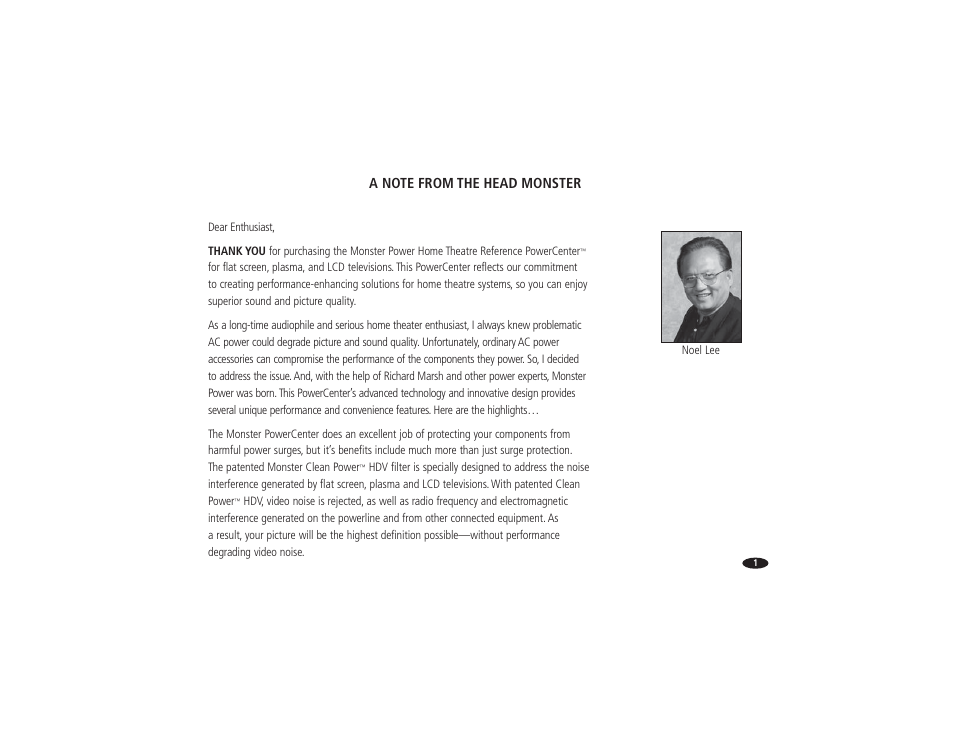 A NOTE FROM THE HEAD MONSTER

Dear Enthusiast,

THANK YOU for purchasing the Monster Power Home Theatre Reference PowerCenter™ for flat screen, plasma, and LCD televisions. This PowerCenter reflects our commitment to creating performance-enhancing solutions for home theatre systems, so you can enjoy superior sound and picture quality.

As a long-time audiophile and serious home theater enthusiast, I always knew problematic AC power could degrade picture and sound quality. Unfortunately, ordinary AC power accessories can compromise the performance of the components they power. So, I decided to address the issue. And, with the help of Richard Marsh and other power experts, Monster Power was born. This PowerCenter's advanced technology and innovative design provides several unique performance and convenience features. Here are the highlights…

The Monster PowerCenter does an excellent job of protecting your components from harmful power surges, but it's benefits include much more than just surge protection. The patented Monster Clean Power™ HDV filter is specially designed to address the noise interference generated by flat screen, plasma and LCD televisions. With patented Clean Power™ HDV, video noise is rejected, as well as radio frequency and electromagnetic interference generated on the powerline and from other connected equipment. As a result, your picture will be the highest definition possible—without performance degrading video noise.

Noel Lee

1